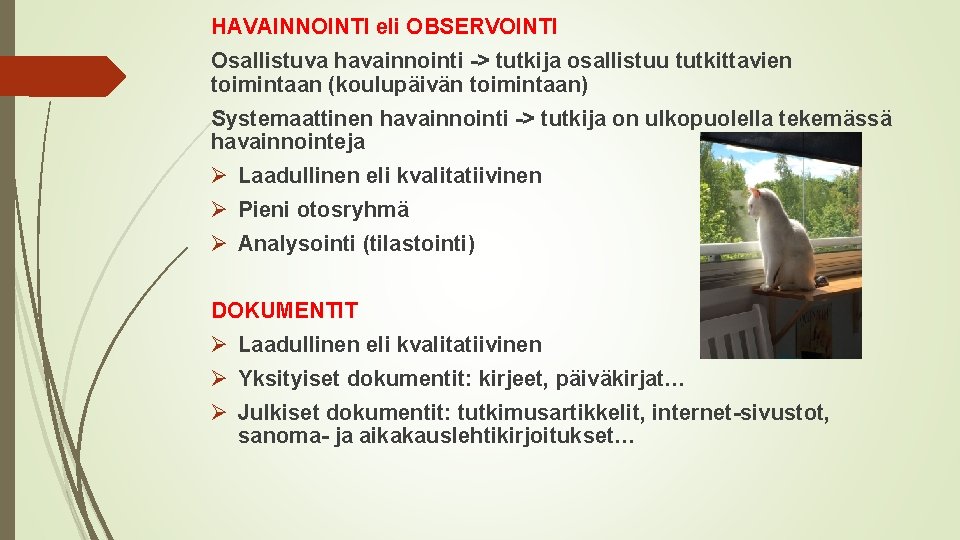 HAVAINNOINTI eli OBSERVOINTI

Osallistuva havainnointi -> tutkija osallistuu tutkittavien toimintaan (koulupäivän toimintaan)

Systemaattinen havainnointi -> tutkija on ulkopuolella tekemässä havainnointeja

➢ Laadullinen eli kvalitatiivinen

➢ Pieni otosryhmä

➢ Analysointi (tilastointi)

DOKUMENTIT

➢ Laadullinen eli kvalitatiivinen

➢ Yksityiset dokumentit: kirjeet, päiväkirjat…

➢ Julkiset dokumentit: tutkimusartikkelit, internet-sivustot, sanoma- ja aikakauslehtikirjoitukset…